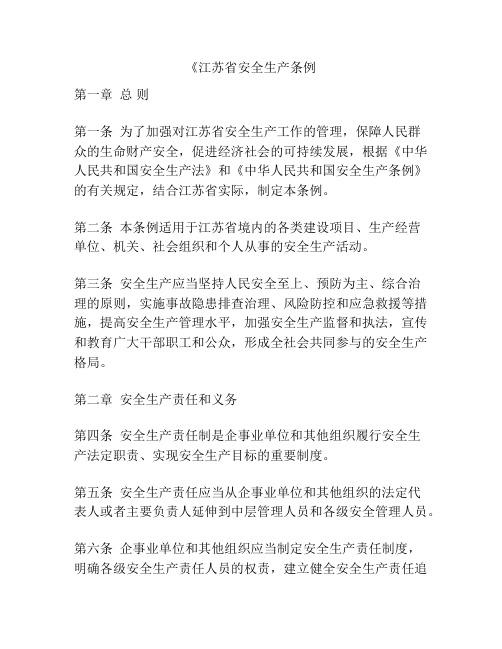 《江苏省安全生产条例

第一章 总 则

第一条 为了加强对江苏省安全生产工作的管理，保障人民群众的生命财产安全，促进经济社会的可持续发展，根据《中华人民共和国安全生产法》和《中华人民共和国安全生产条例》的有关规定，结合江苏省实际，制定本条例。

第二条 本条例适用于江苏省境内的各类建设项目、生产经营单位、机关、社会组织和个人从事的安全生产活动。

第三条 安全生产应当坚持人民安全至上、预防为主、综合治理的原则，实施事故隐患排查治理、风险防控和应急救援等措施，提高安全生产管理水平，加强安全生产监督和执法，宣传和教育广大干部职工和公众，形成全社会共同参与的安全生产格局。

第二章 安全生产责任和义务

第四条 安全生产责任制是企事业单位和其他组织履行安全生产法定职责、实现安全生产目标的重要制度。

第五条 安全生产责任应当从企事业单位和其他组织的法定代表人或者主要负责人延伸到中层管理人员和各级安全管理人员。

第六条 企事业单位和其他组织应当制定安全生产责任制度，明确各级安全生产责任人员的权责，建立健全安全生产责任追